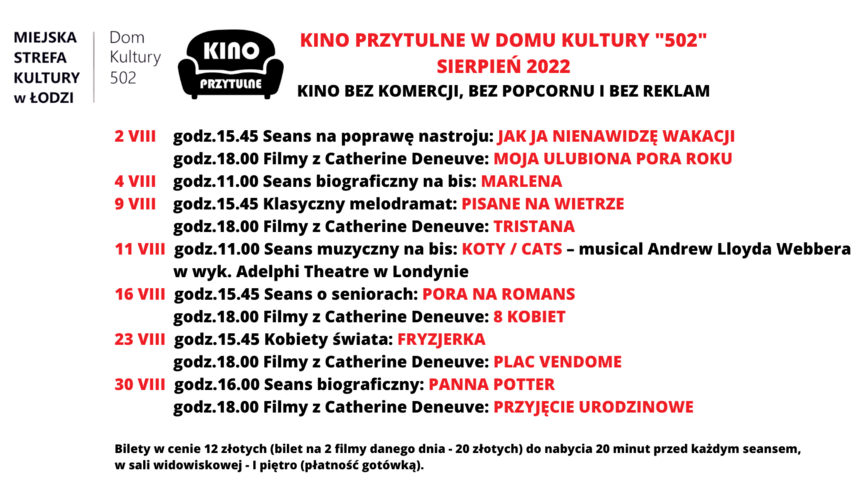 MIEJSKA STREFA KULTURY w ŁODZI

Dom Kultury 502

KINO PRZYTULNE

KINO PRZYTULNE W DOMU KULTURY "502"
SIERPIEŃ 2022
KINO BEZ KOMERCJI, BEZ POPCORNU I BEZ REKLAM

2 VIII godz.15.45 Seans na poprawę nastroju: JAK JA NIENAWIDZĘ WAKACJI
godz.18.00 Filmy z Catherine Deneuve: MOJA ULUBIONA PORA ROKU
4 VIII godz.11.00 Seans biograficzny na bis: MARLENA
9 VIII godz.15.45 Klasyczny melodramat: PISANE NA WIETRZE
godz.18.00 Filmy z Catherine Deneuve: TRISTANA
11 VIII godz.11.00 Seans muzyczny na bis: KOTY / CATS – musical Andrew Lloyda Webbera w wyk. Adelphi Theatre w Londynie
16 VIII godz.15.45 Seans o seniorach: PORA NA ROMANS
godz.18.00 Filmy z Catherine Deneuve: 8 KOBIET
23 VIII godz.15.45 Kobiety świata: FRYZJERKA
godz.18.00 Filmy z Catherine Deneuve: PLAC VENDOME
30 VIII godz.16.00 Seans biograficzny: PANNA POTTER
godz.18.00 Filmy z Catherine Deneuve: PRZYJĘCIE URODZINOWE

Bilety w cenie 12 złotych (bilet na 2 filmy danego dnia - 20 złotych) do nabycia 20 minut przed każdym seansem, w sali widowiskowej - I piętro (płatność gotówką).